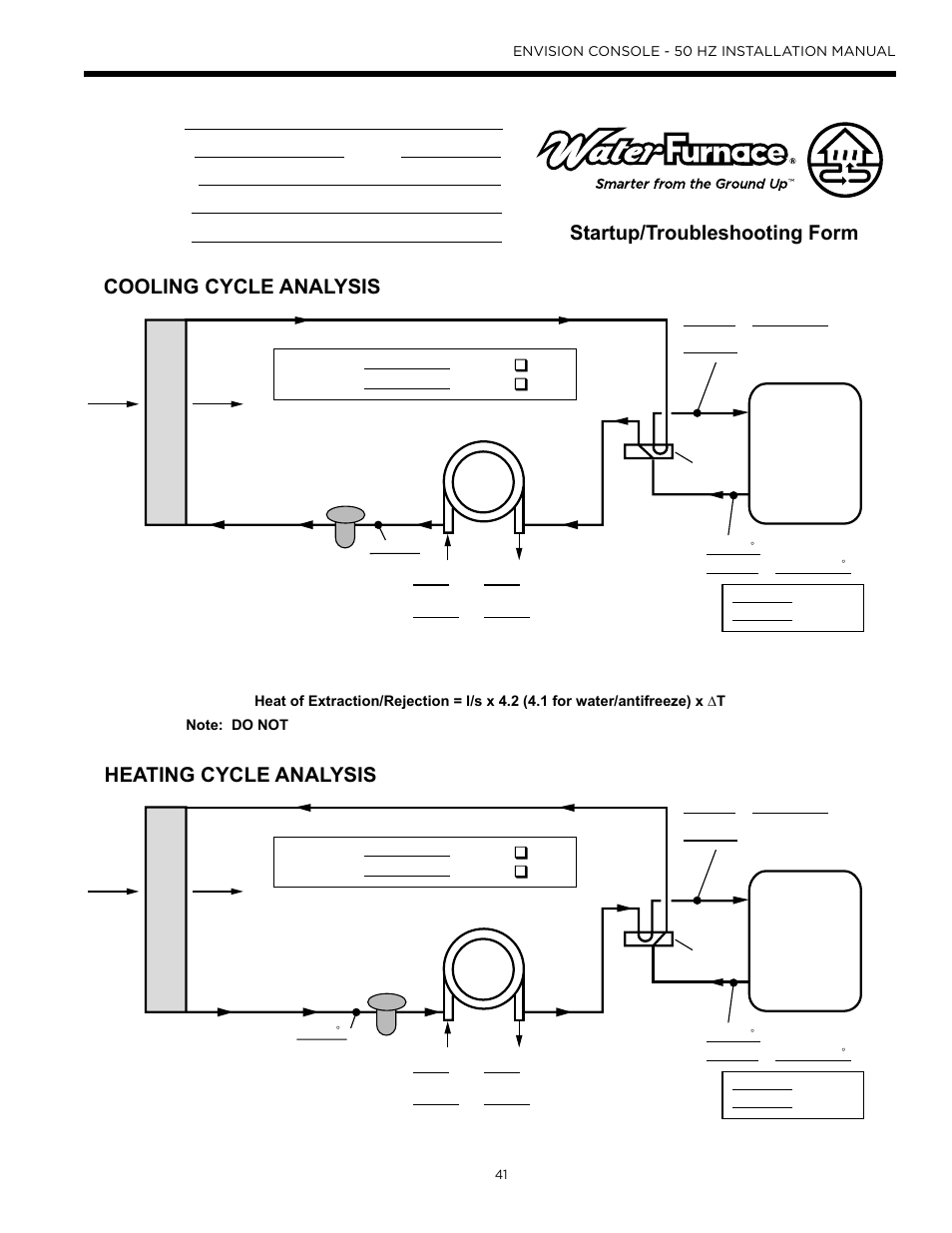 ENVISION CONSOLE - 50 HZ INSTALLATION MANUAL

WaterFurnace®
Smarter from the Ground Up™

Startup/Troubleshooting Form

COOLING CYCLE ANALYSIS

°

°

Heat of Extraction/Rejection = l/s x 4.2 (4.1 for water/antifreeze) x ∆T

Note: DO NOT

HEATING CYCLE ANALYSIS

°

°

°

41